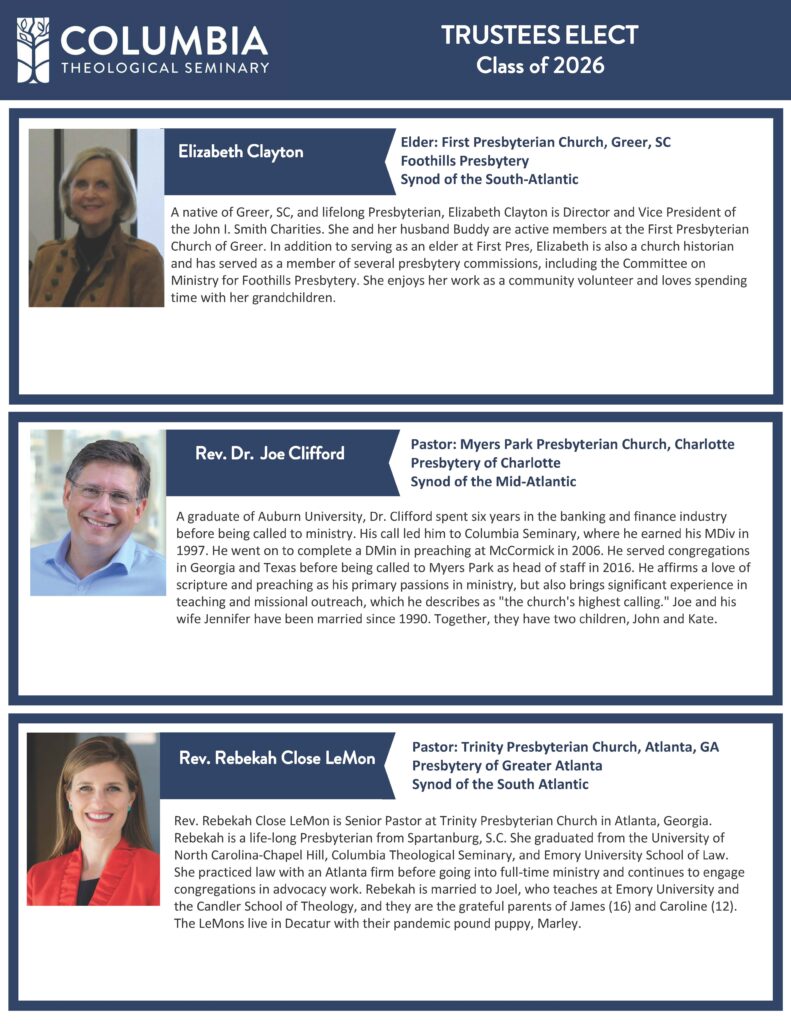 COLUMBIA
THEOLOGICAL SEMINARY

TRUSTEES ELECT
Class of 2026

Elizabeth Clayton

Elder: First Presbyterian Church, Greer, SC
Foothills Presbytery
Synod of the South-Atlantic

A native of Greer, SC, and lifelong Presbyterian, Elizabeth Clayton is Director and Vice President of the John I. Smith Charities. She and her husband Buddy are active members at the First Presbyterian Church of Greer. In addition to serving as an elder at First Pres, Elizabeth is also a church historian and has served as a member of several presbytery commissions, including the Committee on Ministry for Foothills Presbytery. She enjoys her work as a community volunteer and loves spending time with her grandchildren.

Rev. Dr. Joe Clifford

Pastor: Myers Park Presbyterian Church, Charlotte
Presbytery of Charlotte
Synod of the Mid-Atlantic

A graduate of Auburn University, Dr. Clifford spent six years in the banking and finance industry before being called to ministry. His call led him to Columbia Seminary, where he earned his MDiv in 1997. He went on to complete a DMin in preaching at McCormick in 2006. He served congregations in Georgia and Texas before being called to Myers Park as head of staff in 2016. He affirms a love of scripture and preaching as his primary passions in ministry, but also brings significant experience in teaching and missional outreach, which he describes as "the church's highest calling." Joe and his wife Jennifer have been married since 1990. Together, they have two children, John and Kate.

Rev. Rebekah Close LeMon

Pastor: Trinity Presbyterian Church, Atlanta, GA
Presbytery of Greater Atlanta
Synod of the South Atlantic

Rev. Rebekah Close LeMon is Senior Pastor at Trinity Presbyterian Church in Atlanta, Georgia. Rebekah is a life-long Presbyterian from Spartanburg, S.C. She graduated from the University of North Carolina-Chapel Hill, Columbia Theological Seminary, and Emory University School of Law. She practiced law with an Atlanta firm before going into full-time ministry and continues to engage congregations in advocacy work. Rebekah is married to Joel, who teaches at Emory University and the Candler School of Theology, and they are the grateful parents of James (16) and Caroline (12). The LeMons live in Decatur with their pandemic pound puppy, Marley.